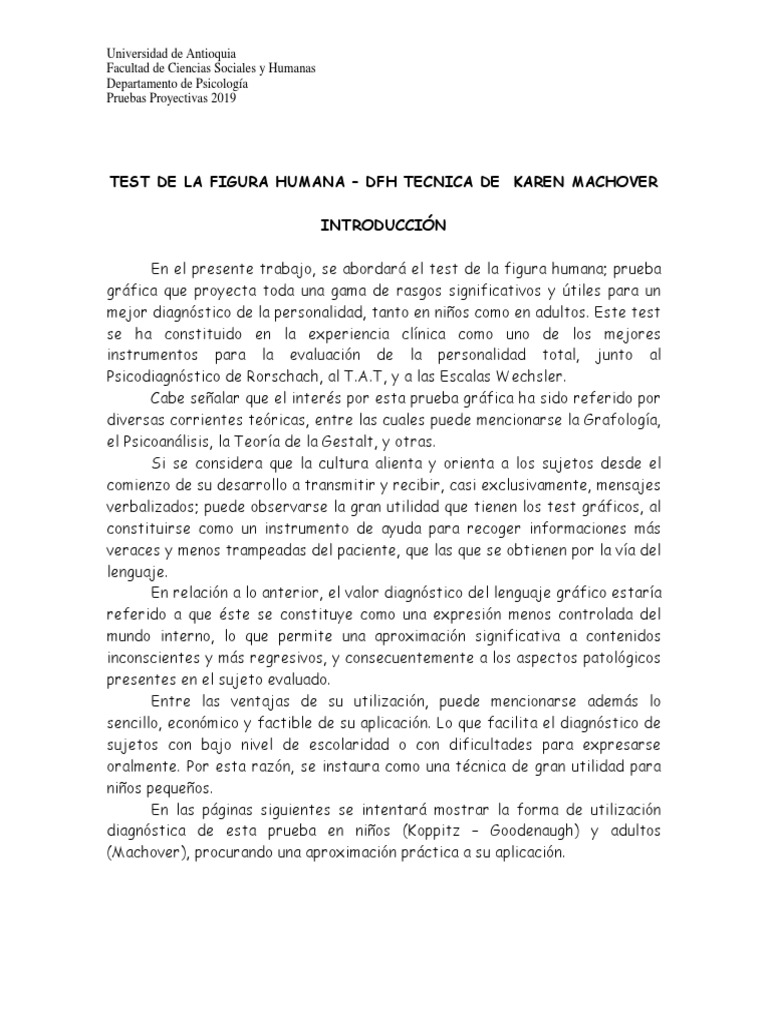 Universidad de Antioquia
Facultad de Ciencias Sociales y Humanas
Departamento de Psicología
Pruebas Proyectivas 2019

TEST DE LA FIGURA HUMANA – DFH TECNICA DE KAREN MACHOVER

INTRODUCCIÓN

En el presente trabajo, se abordará el test de la figura humana; prueba gráfica que proyecta toda una gama de rasgos significativos y útiles para un mejor diagnóstico de la personalidad, tanto en niños como en adultos. Este test se ha constituido en la experiencia clínica como uno de los mejores instrumentos para la evaluación de la personalidad total, junto al Psicodiagnóstico de Rorschach, al T.A.T, y a las Escalas Wechsler.

Cabe señalar que el interés por esta prueba gráfica ha sido referido por diversas corrientes teóricas, entre las cuales puede mencionarse la Grafología, el Psicoanálisis, la Teoría de la Gestalt, y otras.

Si se considera que la cultura alienta y orienta a los sujetos desde el comienzo de su desarrollo a transmitir y recibir, casi exclusivamente, mensajes verbalizados; puede observarse la gran utilidad que tienen los test gráficos, al constituirse como un instrumento de ayuda para recoger informaciones más veraces y menos trampeadas del paciente, que las que se obtienen por la vía del lenguaje.

En relación a lo anterior, el valor diagnóstico del lenguaje gráfico estaría referido a que éste se constituye como una expresión menos controlada del mundo interno, lo que permite una aproximación significativa a contenidos inconscientes y más regresivos, y consecuentemente a los aspectos patológicos presentes en el sujeto evaluado.

Entre las ventajas de su utilización, puede mencionarse además lo sencillo, económico y factible de su aplicación. Lo que facilita el diagnóstico de sujetos con bajo nivel de escolaridad o con dificultades para expresarse oralmente. Por esta razón, se instaura como una técnica de gran utilidad para niños pequeños.

En las páginas siguientes se intentará mostrar la forma de utilización diagnóstica de esta prueba en niños (Koppitz – Goodenaugh) y adultos (Machover), procurando una aproximación práctica a su aplicación.